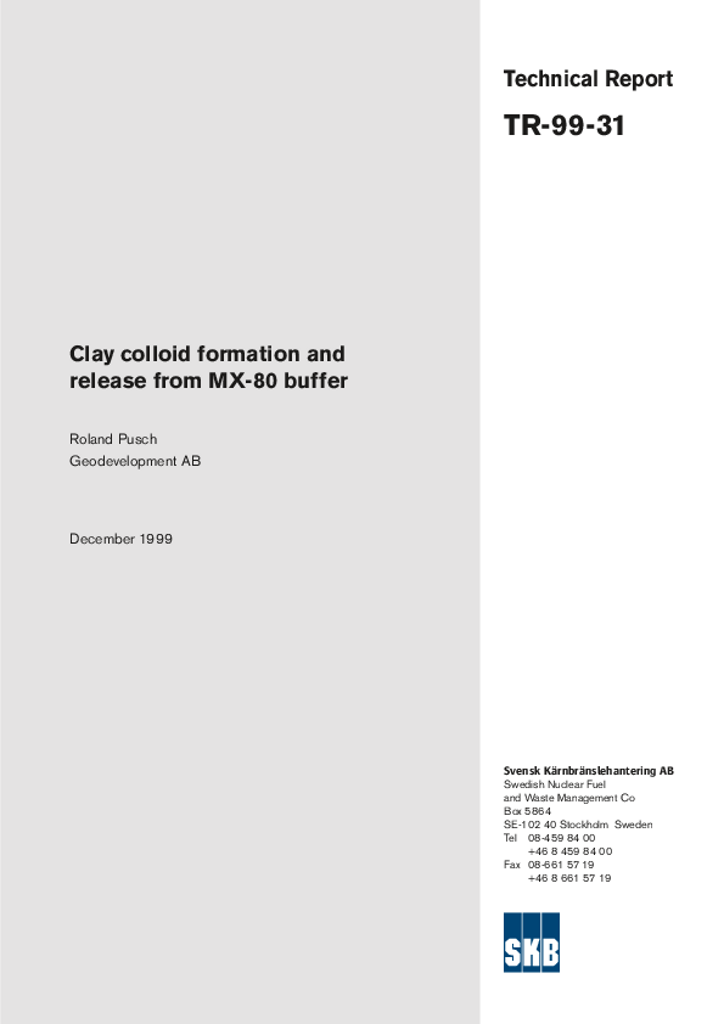 Technical Report

TR-99-31

Clay colloid formation and release from MX-80 buffer

Roland Pusch
Geodevelopment AB

December 1999

Svensk Kärnbränslehantering AB
Swedish Nuclear Fuel
and Waste Management Co
Box 5864
SE-102 40 Stockholm Sweden
Tel 08-459 84 00
+46 8 459 84 00
Fax 08-661 57 19
+46 8 661 57 19

SKB